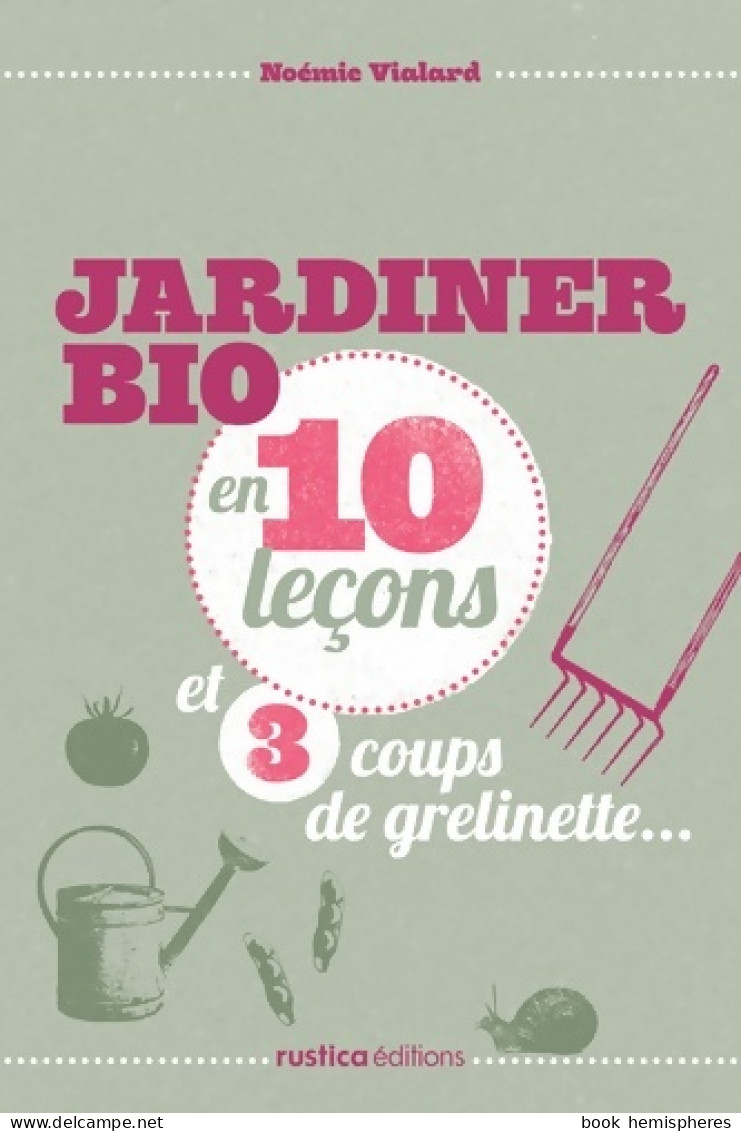 Noémie Vialard

JARDINER BIO en 10 leçons et 3 coups de grelinette...

rustica éditions

www.delcampe.net

book hemispheres